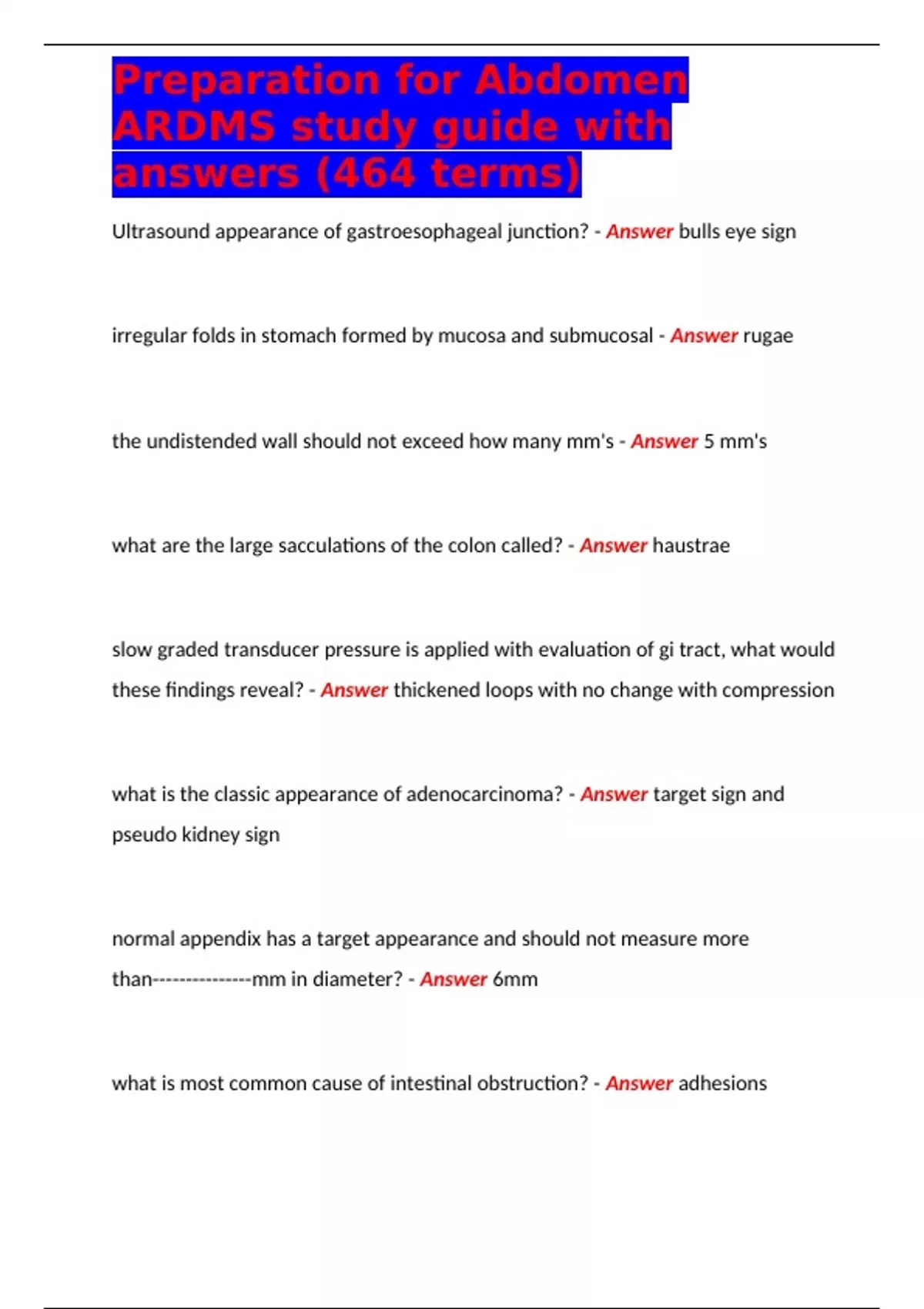 Preparation for Abdomen ARDMS study guide with answers (464 terms)

Ultrasound appearance of gastroesophageal junction? - Answer bulls eye sign

irregular folds in stomach formed by mucosa and submucosal - Answer rugae

the undistended wall should not exceed how many mm's - Answer 5 mm's

what are the large sacculations of the colon called? - Answer haustrae

slow graded transducer pressure is applied with evaluation of gi tract, what would these findings reveal? - Answer thickened loops with no change with compression

what is the classic appearance of adenocarcinoma? - Answer target sign and pseudo kidney sign

normal appendix has a target appearance and should not measure more than---------------mm in diameter? - Answer 6mm

what is most common cause of intestinal obstruction? - Answer adhesions